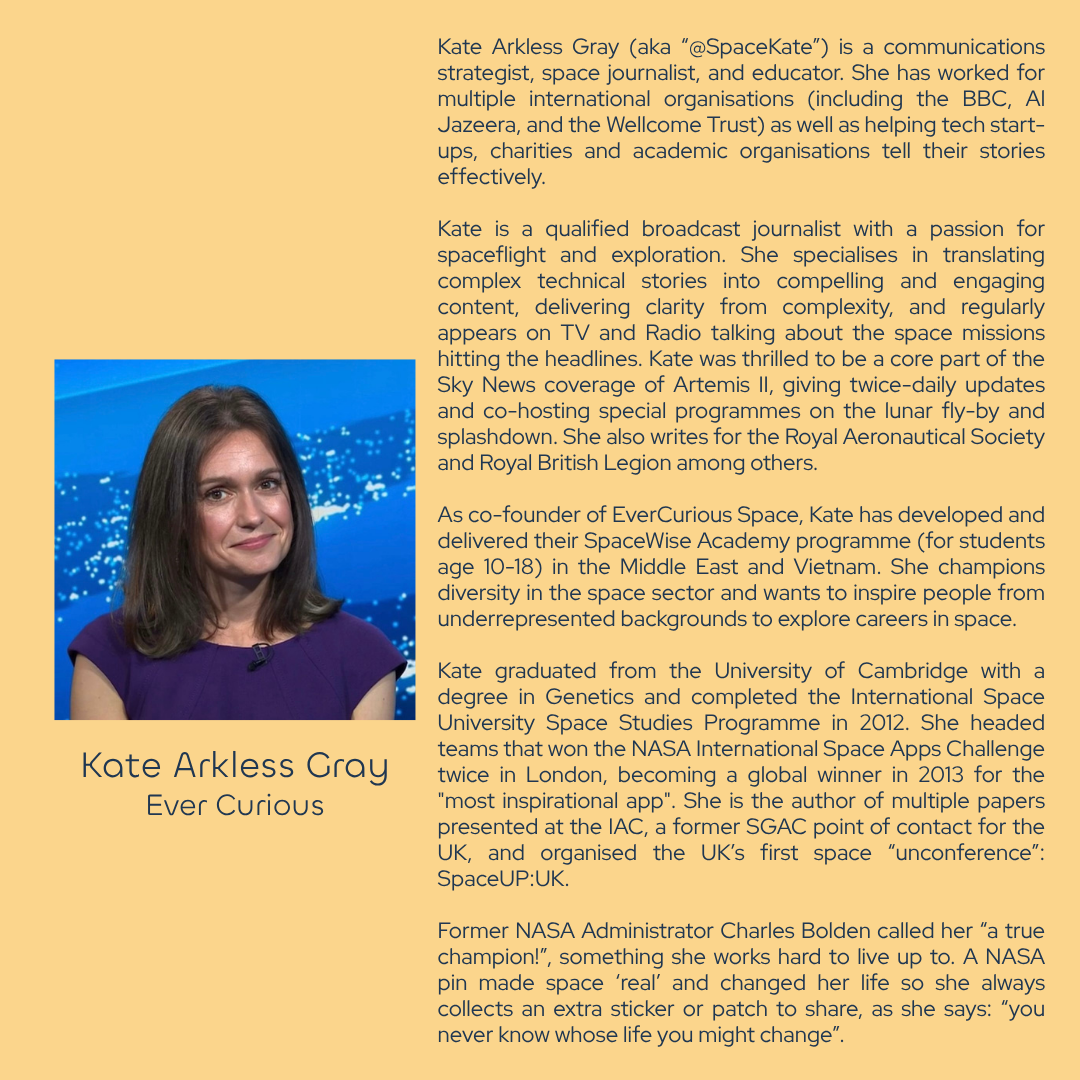 Kate Arkless Gray
Ever Curious

Kate Arkless Gray (aka "@SpaceKate") is a communications strategist, space journalist, and educator. She has worked for multiple international organisations (including the BBC, Al Jazeera, and the Wellcome Trust) as well as helping tech start-ups, charities and academic organisations tell their stories effectively.

Kate is a qualified broadcast journalist with a passion for spaceflight and exploration. She specialises in translating complex technical stories into compelling and engaging content, delivering clarity from complexity, and regularly appears on TV and Radio talking about the space missions hitting the headlines. Kate was thrilled to be a core part of the Sky News coverage of Artemis II, giving twice-daily updates and co-hosting special programmes on the lunar fly-by and splashdown. She also writes for the Royal Aeronautical Society and Royal British Legion among others.

As co-founder of EverCurious Space, Kate has developed and delivered their SpaceWise Academy programme (for students age 10-18) in the Middle East and Vietnam. She champions diversity in the space sector and wants to inspire people from underrepresented backgrounds to explore careers in space.

Kate graduated from the University of Cambridge with a degree in Genetics and completed the International Space University Space Studies Programme in 2012. She headed teams that won the NASA International Space Apps Challenge twice in London, becoming a global winner in 2013 for the "most inspirational app". She is the author of multiple papers presented at the IAC, a former SGAC point of contact for the UK, and organised the UK's first space "unconference": SpaceUP:UK.

Former NASA Administrator Charles Bolden called her "a true champion!", something she works hard to live up to. A NASA pin made space 'real' and changed her life so she always collects an extra sticker or patch to share, as she says: "you never know whose life you might change".